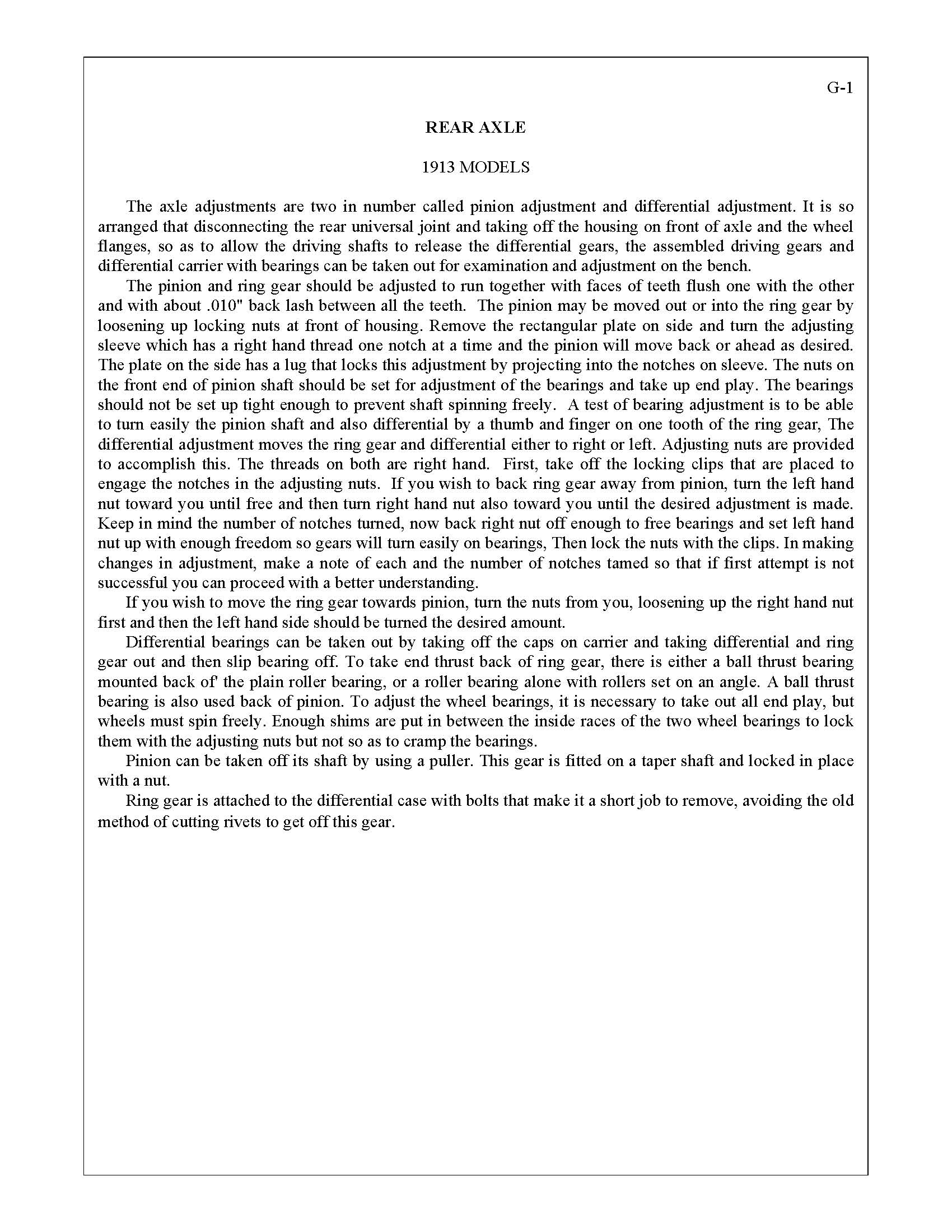 G-1

REAR AXLE

1913 MODELS

The axle adjustments are two in number called pinion adjustment and differential adjustment. It is so arranged that disconnecting the rear universal joint and taking off the housing on front of axle and the wheel flanges, so as to allow the driving shafts to release the differential gears, the assembled driving gears and differential carrier with bearings can be taken out for examination and adjustment on the bench.

The pinion and ring gear should be adjusted to run together with faces of teeth flush one with the other and with about .010" back lash between all the teeth. The pinion may be moved out or into the ring gear by loosening up locking nuts at front of housing. Remove the rectangular plate on side and turn the adjusting sleeve which has a right hand thread one notch at a time and the pinion will move back or ahead as desired. The plate on the side has a lug that locks this adjustment by projecting into the notches on sleeve. The nuts on the front end of pinion shaft should be set for adjustment of the bearings and take up end play. The bearings should not be set up tight enough to prevent shaft spinning freely. A test of bearing adjustment is to be able to turn easily the pinion shaft and also differential by a thumb and finger on one tooth of the ring gear, The differential adjustment moves the ring gear and differential either to right or left. Adjusting nuts are provided to accomplish this. The threads on both are right hand. First, take off the locking clips that are placed to engage the notches in the adjusting nuts. If you wish to back ring gear away from pinion, turn the left hand nut toward you until free and then turn right hand nut also toward you until the desired adjustment is made. Keep in mind the number of notches turned, now back right nut off enough to free bearings and set left hand nut up with enough freedom so gears will turn easily on bearings, Then lock the nuts with the clips. In making changes in adjustment, make a note of each and the number of notches tamed so that if first attempt is not successful you can proceed with a better understanding.

If you wish to move the ring gear towards pinion, turn the nuts from you, loosening up the right hand nut first and then the left hand side should be turned the desired amount.

Differential bearings can be taken out by taking off the caps on carrier and taking differential and ring gear out and then slip bearing off. To take end thrust back of ring gear, there is either a ball thrust bearing mounted back of' the plain roller bearing, or a roller bearing alone with rollers set on an angle. A ball thrust bearing is also used back of pinion. To adjust the wheel bearings, it is necessary to take out all end play, but wheels must spin freely. Enough shims are put in between the inside races of the two wheel bearings to lock them with the adjusting nuts but not so as to cramp the bearings.

Pinion can be taken off its shaft by using a puller. This gear is fitted on a taper shaft and locked in place with a nut.

Ring gear is attached to the differential case with bolts that make it a short job to remove, avoiding the old method of cutting rivets to get off this gear.